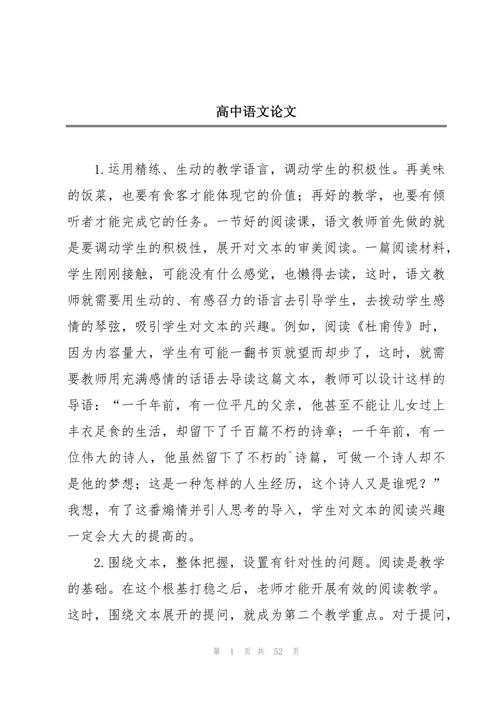 高中语文论文

1.运用精练、生动的教学语言，调动学生的积极性。再美味的饭菜，也要有食客才能体现它的价值；再好的教学，也要有倾听者才能完成它的任务。一节好的阅读课，语文教师首先做的就是要调动学生的积极性，展开对文本的审美阅读。一篇阅读材料，学生刚刚接触，可能没有什么感觉，也懒得去读，这时，语文教师就需要用生动的、有感召力的语言去引导学生，去拨动学生感情的琴弦，吸引学生对文本的兴趣。例如，阅读《杜甫传》时，因为内容量大，学生有可能一翻书页就望而却步了，这时，就需要教师用充满感情的话语去导读这篇文本，教师可以设计这样的导语：“一千年前，有一位平凡的父亲，他甚至不能让儿女过上丰衣足食的生活，却留下了千百篇不朽的诗章；一千年前，有一位伟大的诗人，他虽然留下了不朽的`诗篇，可做一个诗人却不是他的梦想；这是一种怎样的人生经历，这个诗人又是谁呢？”我想，有了这番煽情并引人思考的导入，学生对文本的阅读兴趣一定会大大的提高的。

2.围绕文本，整体把握，设置有针对性的问题。阅读是教学的基础。在这个根基打稳之后，老师才能开展有效的阅读教学。这时，围绕文本展开的提问，就成为第二个教学重点。对于提问，

第 1 页 共 52 页